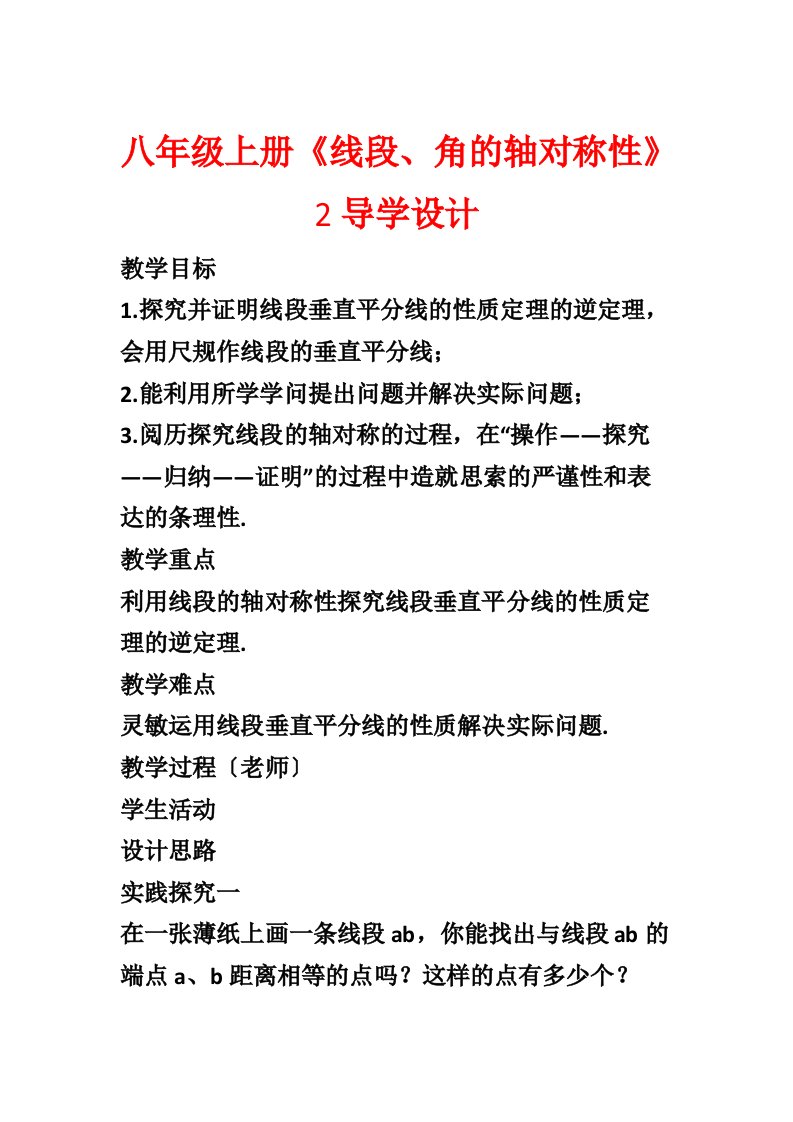 八年级上册《线段、角的轴对称性》2 导学设计

教学目标

1.探究并证明线段垂直平分线的性质定理的逆定理，会用尺规作线段的垂直平分线；

2.能利用所学学问提出问题并解决实际问题；

3.阅历探究线段的轴对称的过程，在“操作——探究——归纳——证明”的过程中造就思索的严谨性和表达的条理性.

教学重点

利用线段的轴对称性探究线段垂直平分线的性质定理的逆定理.

教学难点

灵敏运用线段垂直平分线的性质解决实际问题.

教学过程〔老师〕

学生活动

设计思路

实践探究一

在一张薄纸上画一条线段 ab，你能找出与线段 ab 的端点 a、b 距离相等的点吗？这样的点有多少个？